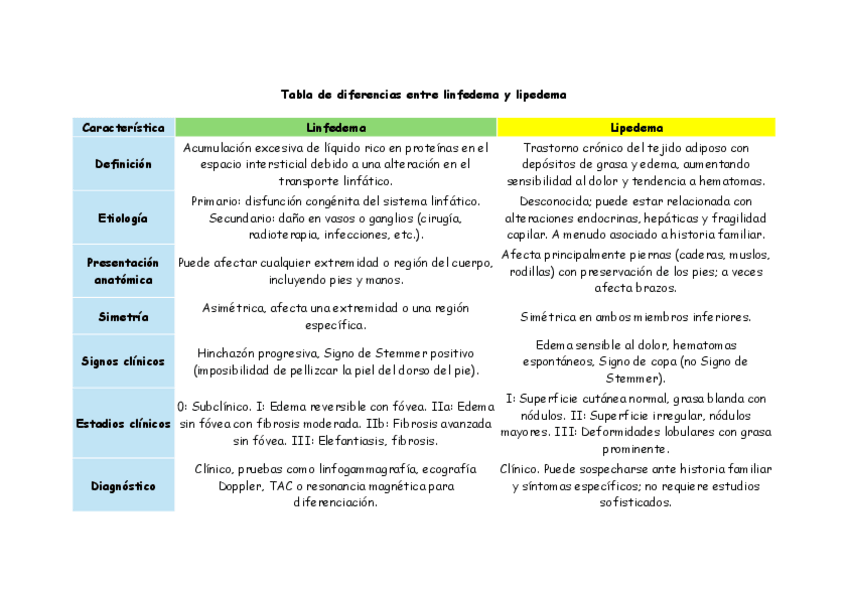 Tabla de diferencias entre linfedema y lipedema

| Característica | Linfedema | Lipedema |
|---|---|---|
| Definición | Acumulación excesiva de líquido rico en proteínas en el espacio intersticial debido a una alteración en el transporte linfático. | Trastorno crónico del tejido adiposo con depósitos de grasa y edema, aumentando sensibilidad al dolor y tendencia a hematomas. |
| Etiología | Primario: disfunción congénita del sistema linfático. Secundario: daño en vasos o ganglios (cirugía, radioterapia, infecciones, etc.). | Desconocida; puede estar relacionada con alteraciones endocrinas, hepáticas y fragilidad capilar. A menudo asociado a historia familiar. |
| Presentación anatómica | Puede afectar cualquier extremidad o región del cuerpo, incluyendo pies y manos. | Afecta principalmente piernas (caderas, muslos, rodillas) con preservación de los pies; a veces afecta brazos. |
| Simetría | Asimétrica, afecta una extremidad o una región específica. | Simétrica en ambos miembros inferiores. |
| Signos clínicos | Hinchazón progresiva, Signo de Stemmer positivo (imposibilidad de pellizcar la piel del dorso del pie). | Edema sensible al dolor, hematomas espontáneos, Signo de copa (no Signo de Stemmer). |
| Estadios clínicos | 0: Subclínico. I: Edema reversible con fóvea. IIa: Edema sin fóvea con fibrosis moderada. IIb: Fibrosis avanzada sin fóvea. III: Elefantiasis, fibrosis. | I: Superficie cutánea normal, grasa blanda con nódulos. II: Superficie irregular, nódulos mayores. III: Deformidades lobulares con grasa prominente. |
| Diagnóstico | Clínico, pruebas como linfogammagrafía, ecografía Doppler, TAC o resonancia magnética para diferenciación. | Clínico. Puede sospecharse ante historia familiar y síntomas específicos; no requiere estudios sofisticados. |